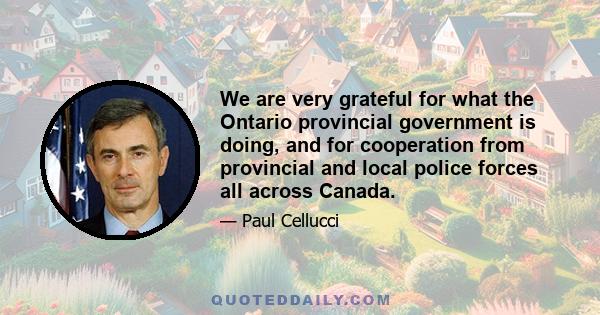 We are very grateful for what the Ontario provincial government is doing, and for cooperation from provincial and local police forces all across Canada.

— Paul Cellucci

QUOTEDDAILY.COM